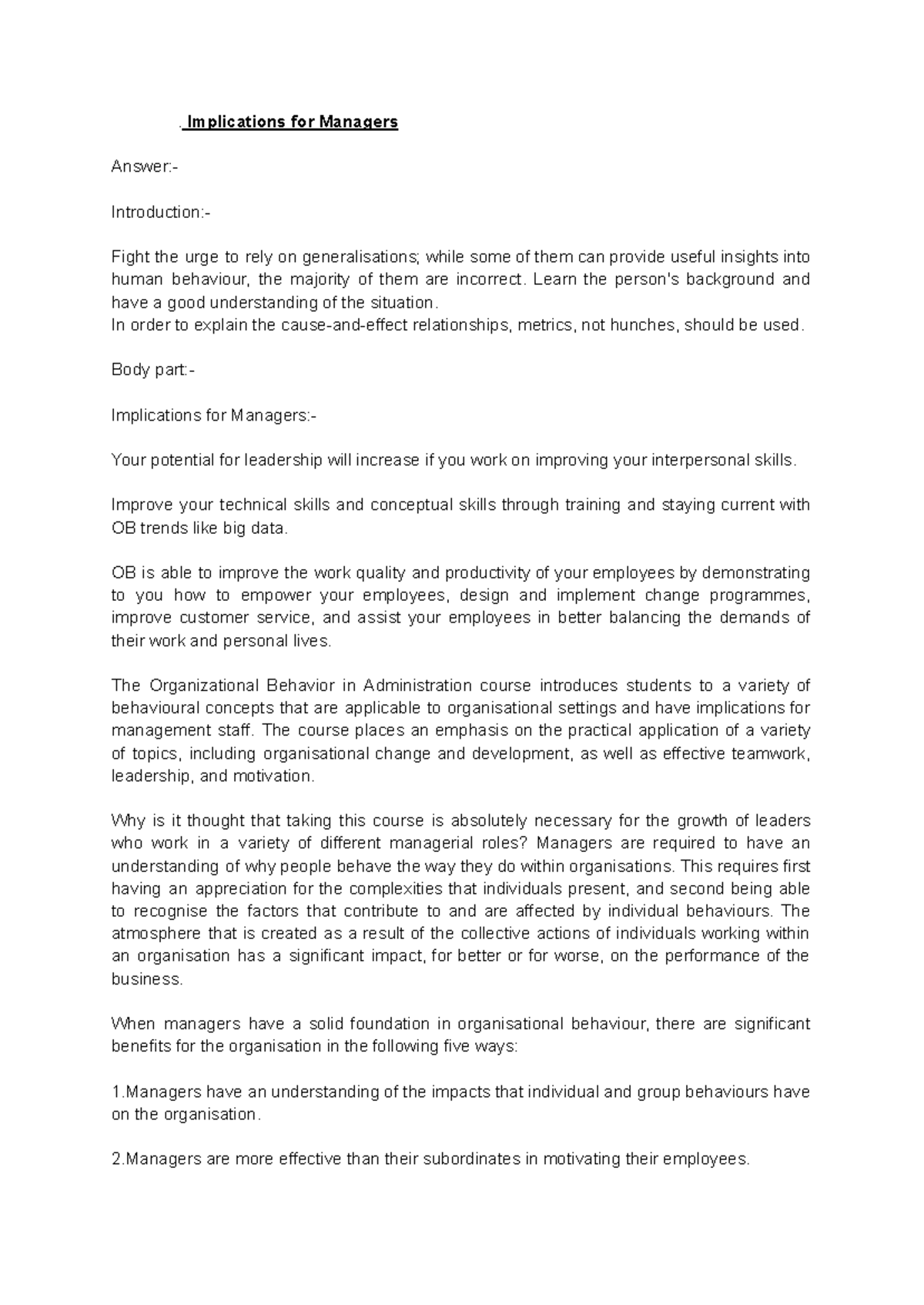 . Implications for Managers

Answer:-

Introduction:-

Fight the urge to rely on generalisations; while some of them can provide useful insights into human behaviour, the majority of them are incorrect. Learn the person's background and have a good understanding of the situation.
In order to explain the cause-and-effect relationships, metrics, not hunches, should be used.

Body part:-

Implications for Managers:-

Your potential for leadership will increase if you work on improving your interpersonal skills.

Improve your technical skills and conceptual skills through training and staying current with OB trends like big data.

OB is able to improve the work quality and productivity of your employees by demonstrating to you how to empower your employees, design and implement change programmes, improve customer service, and assist your employees in better balancing the demands of their work and personal lives.

The Organizational Behavior in Administration course introduces students to a variety of behavioural concepts that are applicable to organisational settings and have implications for management staff. The course places an emphasis on the practical application of a variety of topics, including organisational change and development, as well as effective teamwork, leadership, and motivation.

Why is it thought that taking this course is absolutely necessary for the growth of leaders who work in a variety of different managerial roles? Managers are required to have an understanding of why people behave the way they do within organisations. This requires first having an appreciation for the complexities that individuals present, and second being able to recognise the factors that contribute to and are affected by individual behaviours. The atmosphere that is created as a result of the collective actions of individuals working within an organisation has a significant impact, for better or for worse, on the performance of the business.

When managers have a solid foundation in organisational behaviour, there are significant benefits for the organisation in the following five ways:

1.Managers have an understanding of the impacts that individual and group behaviours have on the organisation.

2.Managers are more effective than their subordinates in motivating their employees.